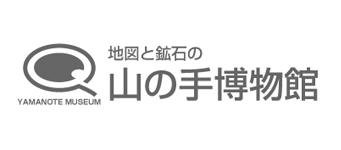 YAMANOTE MUSEUM

地図と鉱石の
山の手博物館